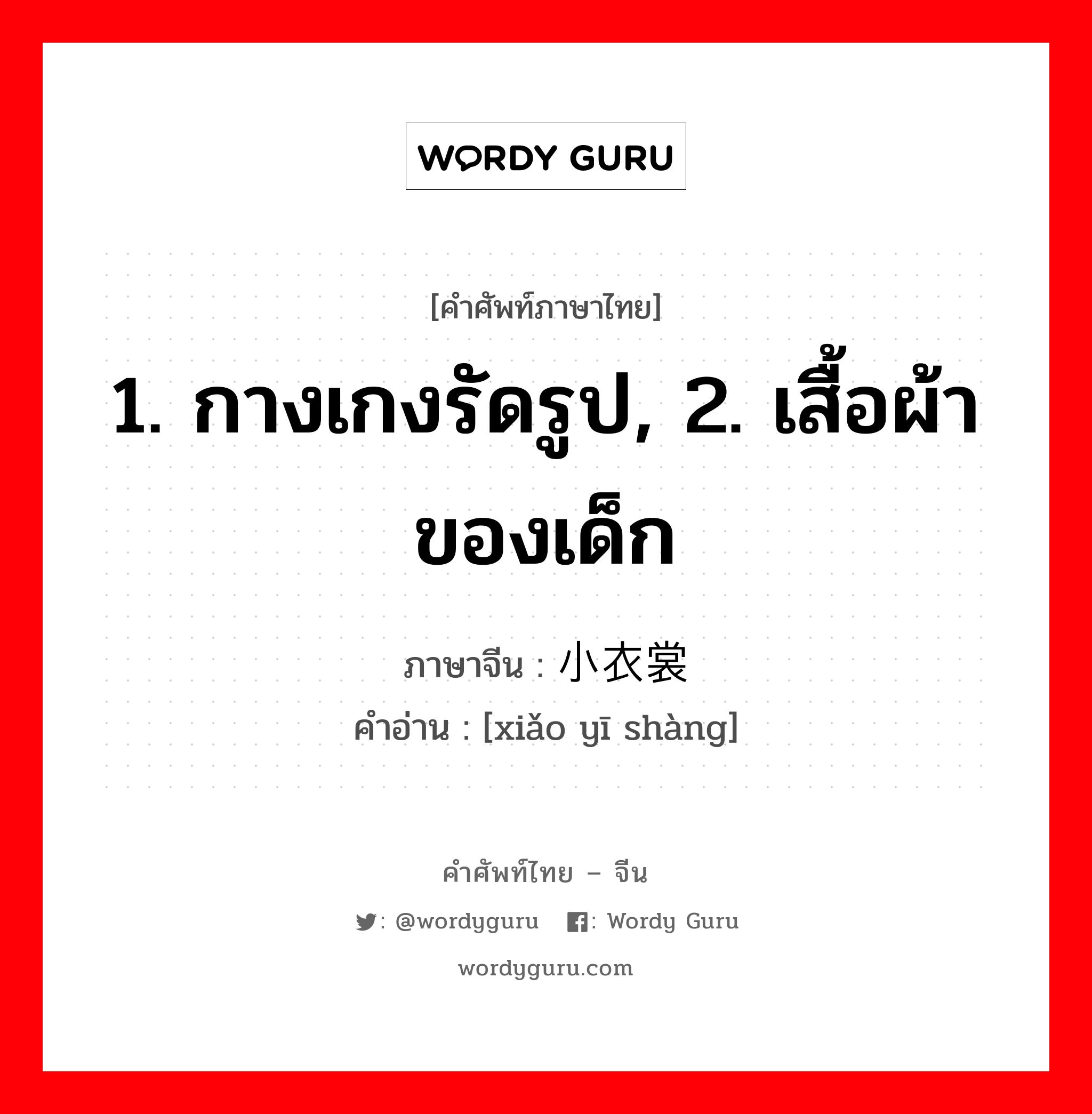 WORDY GURU

[คำศัพท์ภาษาไทย]

1. กางเกงรัดรูป, 2. เสื้อผ้าของเด็ก

ภาษาจีน : 小衣裳
คำอ่าน : [xiǎo yī shàng]

คำศัพท์ไทย – จีน

: @wordyguru : Wordy Guru

wordyguru.com